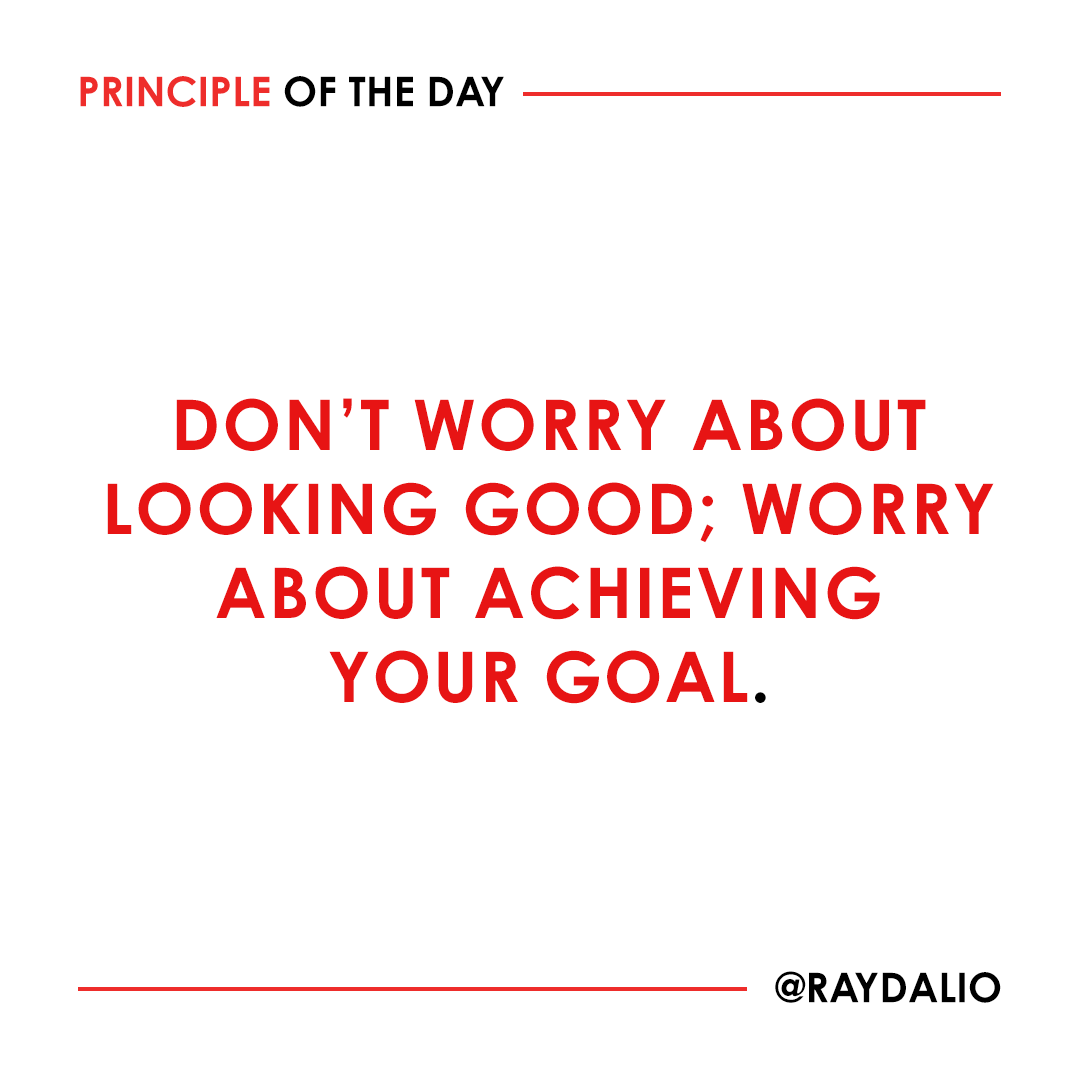 PRINCIPLE OF THE DAY

DON'T WORRY ABOUT LOOKING GOOD; WORRY ABOUT ACHIEVING YOUR GOAL.

@RAYDALIO